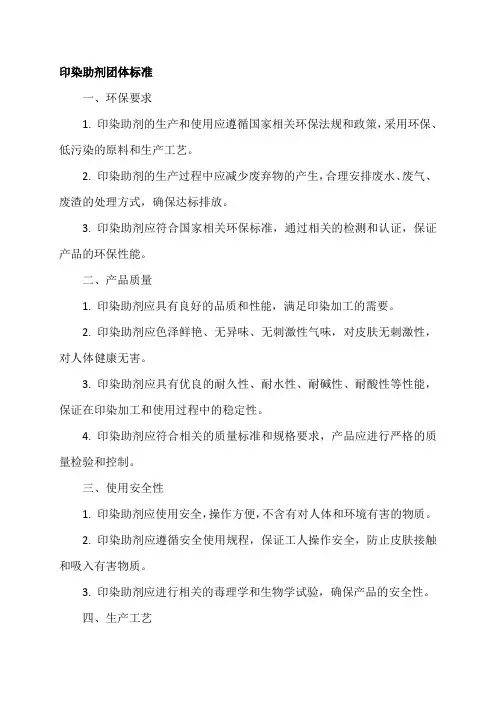 印染助剂团体标准

一、环保要求

1. 印染助剂的生产和使用应遵循国家相关环保法规和政策，采用环保、低污染的原料和生产工艺。

2. 印染助剂的生产过程中应减少废弃物的产生，合理安排废水、废气、废渣的处理方式，确保达标排放。

3. 印染助剂应符合国家相关环保标准，通过相关的检测和认证，保证产品的环保性能。

二、产品质量

1. 印染助剂应具有良好的品质和性能，满足印染加工的需要。

2. 印染助剂应色泽鲜艳、无异味、无刺激性气味，对皮肤无刺激性，对人体健康无害。

3. 印染助剂应具有优良的耐久性、耐水性、耐碱性、耐酸性等性能，保证在印染加工和使用过程中的稳定性。

4. 印染助剂应符合相关的质量标准和规格要求，产品应进行严格的质量检验和控制。

三、使用安全性

1. 印染助剂应使用安全，操作方便，不含有对人体和环境有害的物质。

2. 印染助剂应遵循安全使用规程，保证工人操作安全，防止皮肤接触和吸入有害物质。

3. 印染助剂应进行相关的毒理学和生物学试验，确保产品的安全性。

四、生产工艺